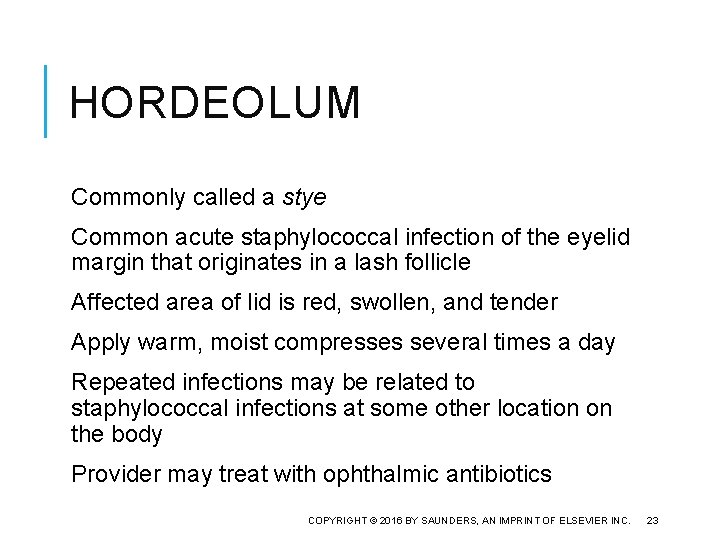 HORDEOLUM

Commonly called a stye

Common acute staphylococcal infection of the eyelid margin that originates in a lash follicle

Affected area of lid is red, swollen, and tender

Apply warm, moist compresses several times a day

Repeated infections may be related to staphylococcal infections at some other location on the body

Provider may treat with ophthalmic antibiotics

COPYRIGHT © 2016 BY SAUNDERS, AN IMPRINT OF ELSEVIER INC. 23